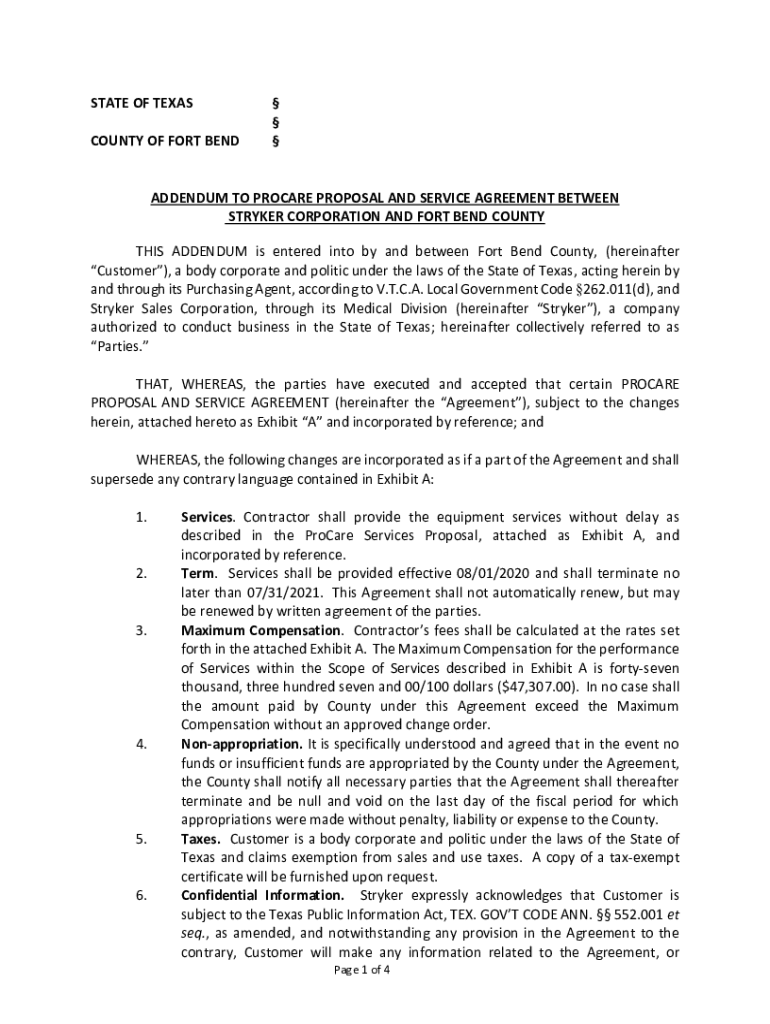 STATE OF TEXAS §
§
COUNTY OF FORT BEND §

ADDENDUM TO PROCARE PROPOSAL AND SERVICE AGREEMENT BETWEEN STRYKER CORPORATION AND FORT BEND COUNTY

THIS ADDENDUM is entered into by and between Fort Bend County, (hereinafter "Customer"), a body corporate and politic under the laws of the State of Texas, acting herein by and through its Purchasing Agent, according to V.T.C.A. Local Government Code §262.011(d), and Stryker Sales Corporation, through its Medical Division (hereinafter "Stryker"), a company authorized to conduct business in the State of Texas; hereinafter collectively referred to as "Parties."

THAT, WHEREAS, the parties have executed and accepted that certain PROCARE PROPOSAL AND SERVICE AGREEMENT (hereinafter the "Agreement"), subject to the changes herein, attached hereto as Exhibit "A" and incorporated by reference; and

WHEREAS, the following changes are incorporated as if a part of the Agreement and shall supersede any contrary language contained in Exhibit A:

1. Services. Contractor shall provide the equipment services without delay as described in the ProCare Services Proposal, attached as Exhibit A, and incorporated by reference.
2. Term. Services shall be provided effective 08/01/2020 and shall terminate no later than 07/31/2021. This Agreement shall not automatically renew, but may be renewed by written agreement of the parties.
3. Maximum Compensation. Contractor's fees shall be calculated at the rates set forth in the attached Exhibit A. The Maximum Compensation for the performance of Services within the Scope of Services described in Exhibit A is forty-seven thousand, three hundred seven and 00/100 dollars ($47,307.00). In no case shall the amount paid by County under this Agreement exceed the Maximum Compensation without an approved change order.
4. Non-appropriation. It is specifically understood and agreed that in the event no funds or insufficient funds are appropriated by the County under the Agreement, the County shall notify all necessary parties that the Agreement shall thereafter terminate and be null and void on the last day of the fiscal period for which appropriations were made without penalty, liability or expense to the County.
5. Taxes. Customer is a body corporate and politic under the laws of the State of Texas and claims exemption from sales and use taxes. A copy of a tax-exempt certificate will be furnished upon request.
6. Confidential Information. Stryker expressly acknowledges that Customer is subject to the Texas Public Information Act, TEX. GOV'T CODE ANN. §§ 552.001 et seq., as amended, and notwithstanding any provision in the Agreement to the contrary, Customer will make any information related to the Agreement, or

Page 1 of 4